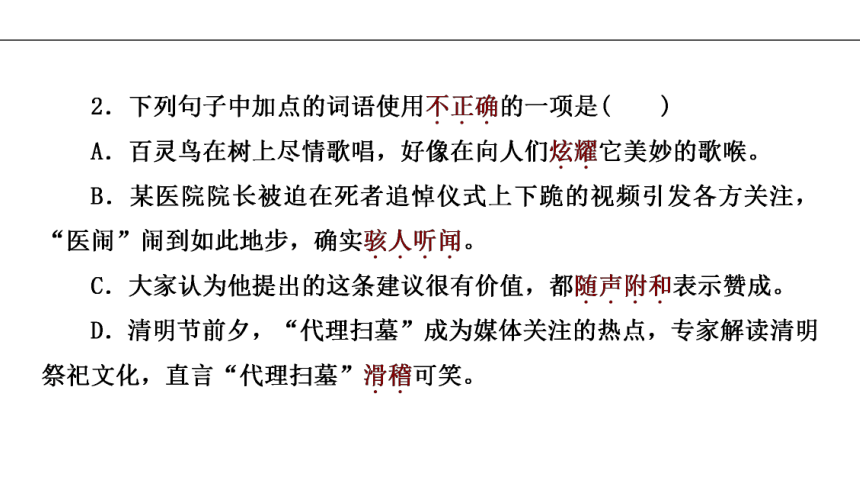 2．下列句子中加点的词语使用不正确的一项是(　　)

A．百灵鸟在树上尽情歌唱，好像在向人们炫耀它美妙的歌喉。

B．某医院院长被迫在死者追悼仪式上下跪的视频引发各方关注，“医闹”闹到如此地步，确实骇人听闻。

C．大家认为他提出的这条建议很有价值，都随声附和表示赞成。

D．清明节前夕，“代理扫墓”成为媒体关注的热点，专家解读清明祭祀文化，直言“代理扫墓”滑稽可笑。